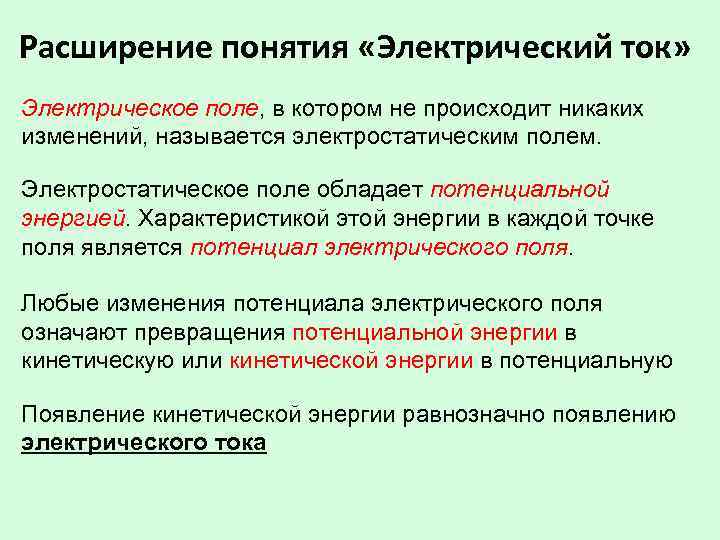 Расширение понятия «Электрический ток»

Электрическое поле, в котором не происходит никаких изменений, называется электростатическим полем.

Электростатическое поле обладает потенциальной энергией. Характеристикой этой энергии в каждой точке поля является потенциал электрического поля.

Любые изменения потенциала электрического поля означают превращения потенциальной энергии в кинетическую или кинетической энергии в потенциальную

Появление кинетической энергии равнозначно появлению электрического тока